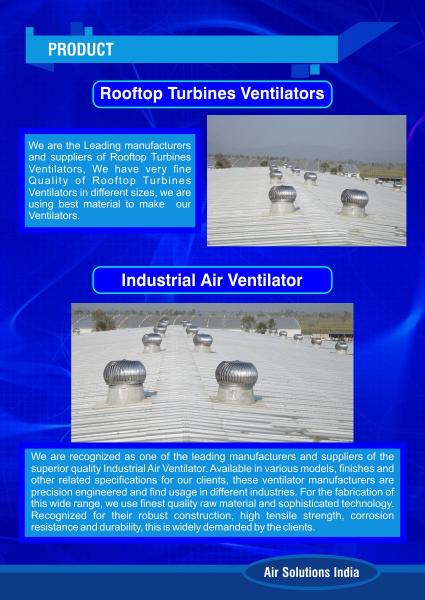 PRODUCT

Rooftop Turbines Ventilators

We are the Leading manufacturers and suppliers of Rooftop Turbines Ventilators, We have very fine Quality of Rooftop Turbines Ventilators in different sizes, we are using best material to make our Ventilators.

Industrial Air Ventilator

We are recognized as one of the leading manufacturers and suppliers of the superior quality Industrial Air Ventilator. Available in various models, finishes and other related specifications for our clients, these ventilator manufacturers are precision engineered and find usage in different industries. For the fabrication of this wide range, we use finest quality raw material and sophisticated technology. Recognized for their robust construction, high tensile strength, corrosion resistance and durability, this is widely demanded by the clients.

Air Solutions India